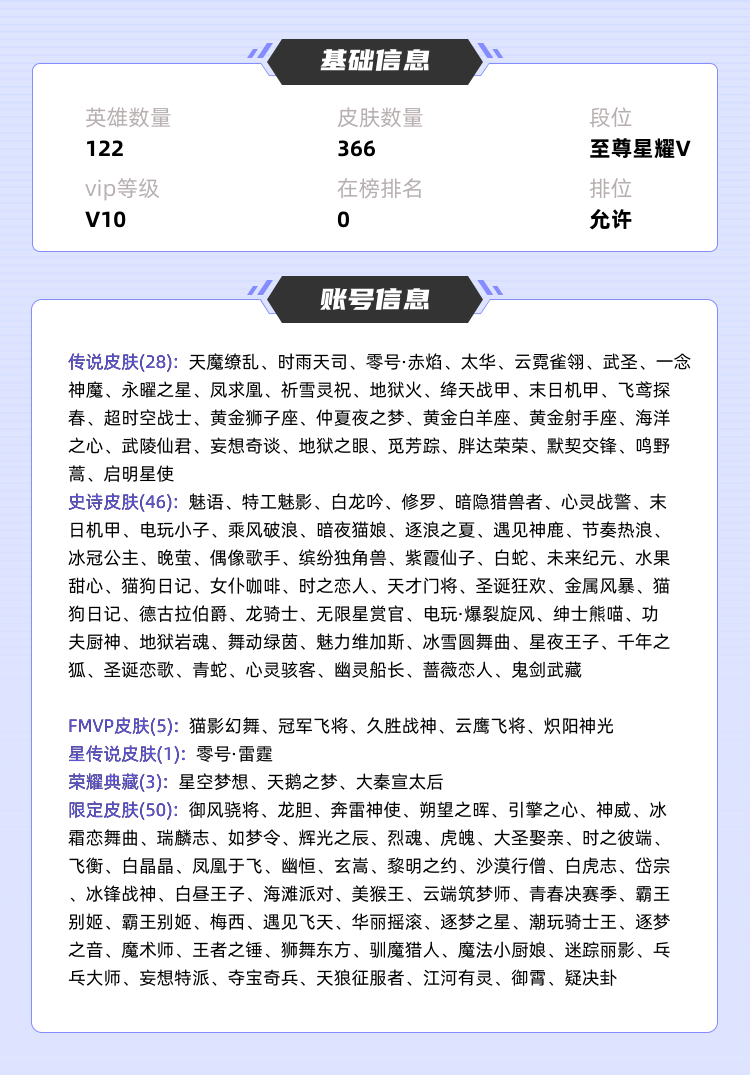 基础信息

英雄数量
122

皮肤数量
366

段位
至尊星耀V

vip等级
V10

在榜排名
0

排位
允许

账号信息

传说皮肤(28): 天魔缭乱、时雨天司、零号·赤焰、太华、云霓雀翎、武圣、一念神魔、永曜之星、凤求凰、祈雪灵祝、地狱火、绛天战甲、末日机甲、飞鸢探春、超时空战士、黄金狮子座、仲夏夜之梦、黄金白羊座、黄金射手座、海洋之心、武陵仙君、妄想奇谈、地狱之眼、觅芳踪、胖达荣荣、默契交锋、鸣野蒿、启明星使
史诗皮肤(46): 魅语、特工魅影、白龙吟、修罗、暗隐猎兽者、心灵战警、末日机甲、电玩小子、乘风破浪、暗夜猫娘、逐浪之夏、遇见神鹿、节奏热浪、冰冠公主、晚萤、偶像歌手、缤纷独角兽、紫霞仙子、白蛇、未来纪元、水果甜心、猫狗日记、女仆咖啡、时之恋人、天才门将、圣诞狂欢、金属风暴、猫狗日记、德古拉伯爵、龙骑士、无限星赏官、电玩·爆裂旋风、绅士熊喵、功夫厨神、地狱岩魂、舞动绿茵、魅力维加斯、冰雪圆舞曲、星夜王子、千年之狐、圣诞恋歌、青蛇、心灵骇客、幽灵船长、蔷薇恋人、鬼剑武藏

FMVP皮肤(5): 猫影幻舞、冠军飞将、久胜战神、云鹰飞将、炽阳神光
星传说皮肤(1): 零号·雷霆
荣耀典藏(3): 星空梦想、天鹅之梦、大秦宣太后
限定皮肤(50): 御风骁将、龙胆、奔雷神使、朔望之晖、引擎之心、神威、冰霜恋舞曲、瑞麟志、如梦令、辉光之辰、烈魂、虎魄、大圣娶亲、时之彼端、飞衡、白晶晶、凤凰于飞、幽恒、玄嵩、黎明之约、沙漠行僧、白虎志、岱宗、冰锋战神、白昼王子、海滩派对、美猴王、云端筑梦师、青春决赛季、霸王别姬、霸王别姬、梅西、遇见飞天、华丽摇滚、逐梦之星、潮玩骑士王、逐梦之音、魔术师、王者之锤、狮舞东方、驯魔猎人、魔法小厨娘、迷踪丽影、乒乓大师、妄想特派、夺宝奇兵、天狼征服者、江河有灵、御霄、疑决卦